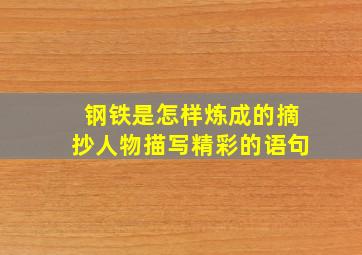 钢铁是怎样炼成的摘抄人物描写精彩的语句